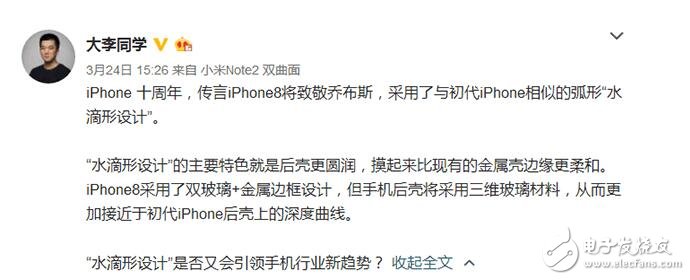 大李同学

3月24日 15:26 来自 小米Note2 双曲面

iPhone 十周年，传言iPhone8将致敬乔布斯，采用了与初代iPhone相似的弧形“水滴形设计”。

“水滴形设计”的主要特色就是后壳更圆润，摸起来比现有的金属壳边缘更柔和。iPhone8采用了双玻璃+金属边框设计，但手机后壳将采用三维玻璃材料，从而更加接近于初代iPhone后壳上的深度曲线。

“水滴形设计”是否又会引领手机行业新趋势？ 收起全文

电子发烧友
www.elecfans.com